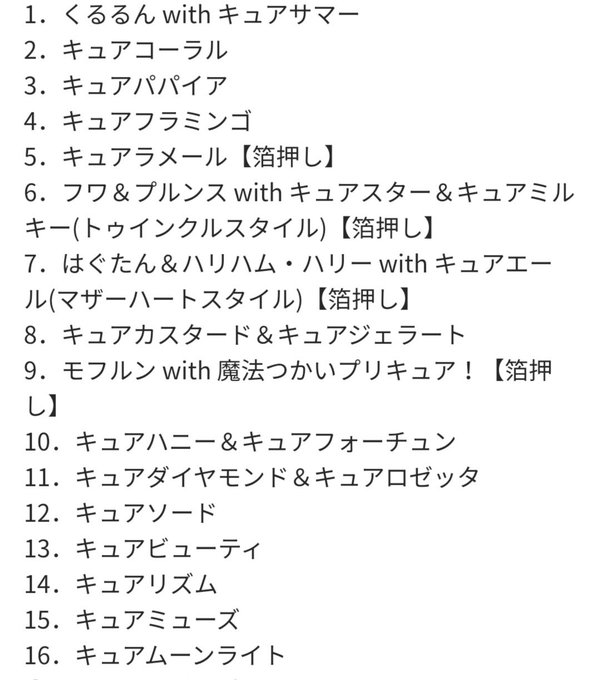 1．くるるん with キュアサマー
2．キュアコーラル
3．キュアパパイア
4．キュアフラミンゴ
5．キュアラメール【箔押し】
6．フワ＆プルンス with キュアスター＆キュアミルキー(トゥインクルスタイル)【箔押し】
7．はぐたん＆ハリハム・ハリー with キュアエール(マザーハートスタイル)【箔押し】
8．キュアカスタード＆キュアジェラート
9．モフルン with 魔法つかいプリキュア！【箔押し】
10．キュアハニー＆キュアフォーチュン
11．キュアダイヤモンド＆キュアロゼッタ
12．キュアソード
13．キュアビューティ
14．キュアリズム
15．キュアミューズ
16．キュアムーンライト